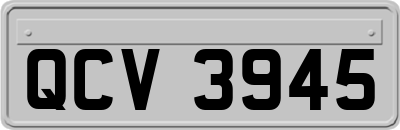 QCV 3945